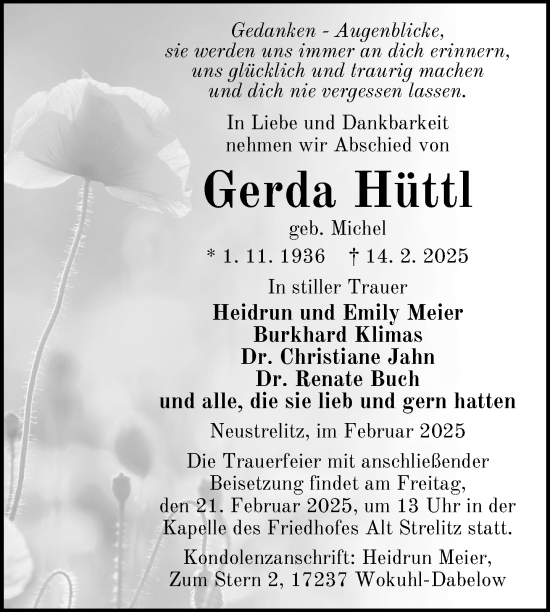 Gedanken - Augenblicke,
sie werden uns immer an dich erinnern,
uns glücklich und traurig machen
und dich nie vergessen lassen.

In Liebe und Dankbarkeit
nehmen wir Abschied von

Gerda Hüttl

geb. Michel

* 1. 11. 1936 † 14. 2. 2025

In stiller Trauer

Heidrun und Emily Meier
Burkhard Klimas
Dr. Christiane Jahn
Dr. Renate Buch
und alle, die sie lieb und gern hatten

Neustrelitz, im Februar 2025

Die Trauerfeier mit anschließender Beisetzung findet am Freitag, den 21. Februar 2025, um 13 Uhr in der Kapelle des Friedhofes Alt Strelitz statt.

Kondolenzanschrift: Heidrun Meier,
Zum Stern 2, 17237 Wokuhl-Dabelow